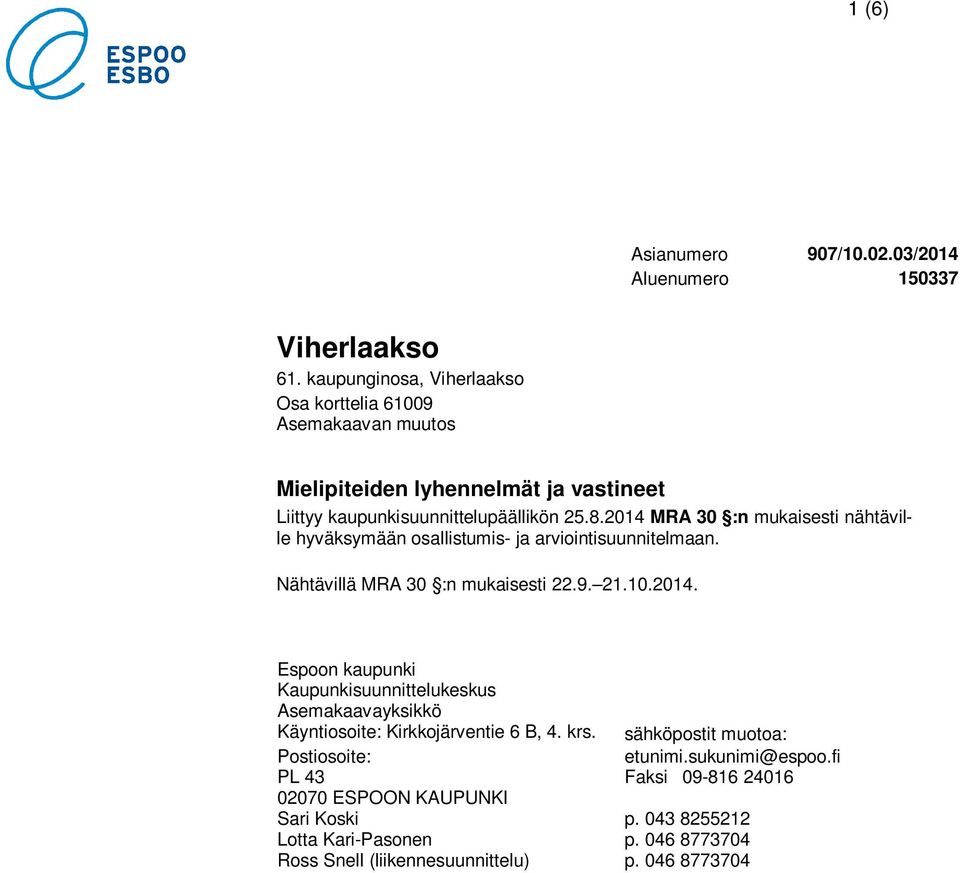 1 (6)

ESPOO
ESBO

Asianumero 907/10.02.03/2014
Aluenumero 150337

Viherlaakso
61. kaupunginosa, Viherlaakso
Osa korttelia 61009
Asemakaavan muutos

Mielipiteiden lyhennelmät ja vastineet
Liittyy kaupunkisuunnittelupäällikön 25.8.2014 MRA 30 §:n mukaisesti nähtäville hyväksymään osallistumis- ja arviointisuunnitelmaan.

Nähtävillä MRA 30 §:n mukaisesti 22.9.–21.10.2014.

Espoon kaupunki
Kaupunkisuunnittelukeskus
Asemakaavayksikkö
Käyntiosoite: Kirkkojärventie 6 B, 4. krs.
Postiosoite:
PL 43
02070 ESPOON KAUPUNKI
Sari Koski
Lotta Kari-Pasonen
Ross Snell (liikennesuunnittelu)

sähköpostit muotoa:
etunimi.sukunimi@espoo.fi
Faksi 09-816 24016

p. 043 8255212
p. 046 8773704
p. 046 8773704